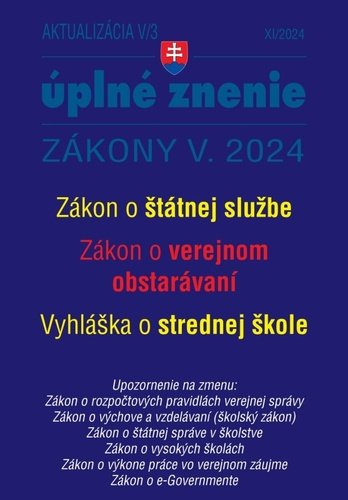 AKTUALIZÁCIA V/3
XI/2024

úplné znenie

ZÁKONY V. 2024

Zákon o štátnej službe

Zákon o verejnom obstarávaní

Vyhláška o strednej škole

Upozornenie na zmenu:
Zákon o rozpočtových pravidlách verejnej správy
Zákon o výchove a vzdelávaní (školský zákon)
Zákon o štátnej správe v školstve
Zákon o vysokých školách
Zákon o výkone práce vo verejnom záujme
Zákon o e-Governmente